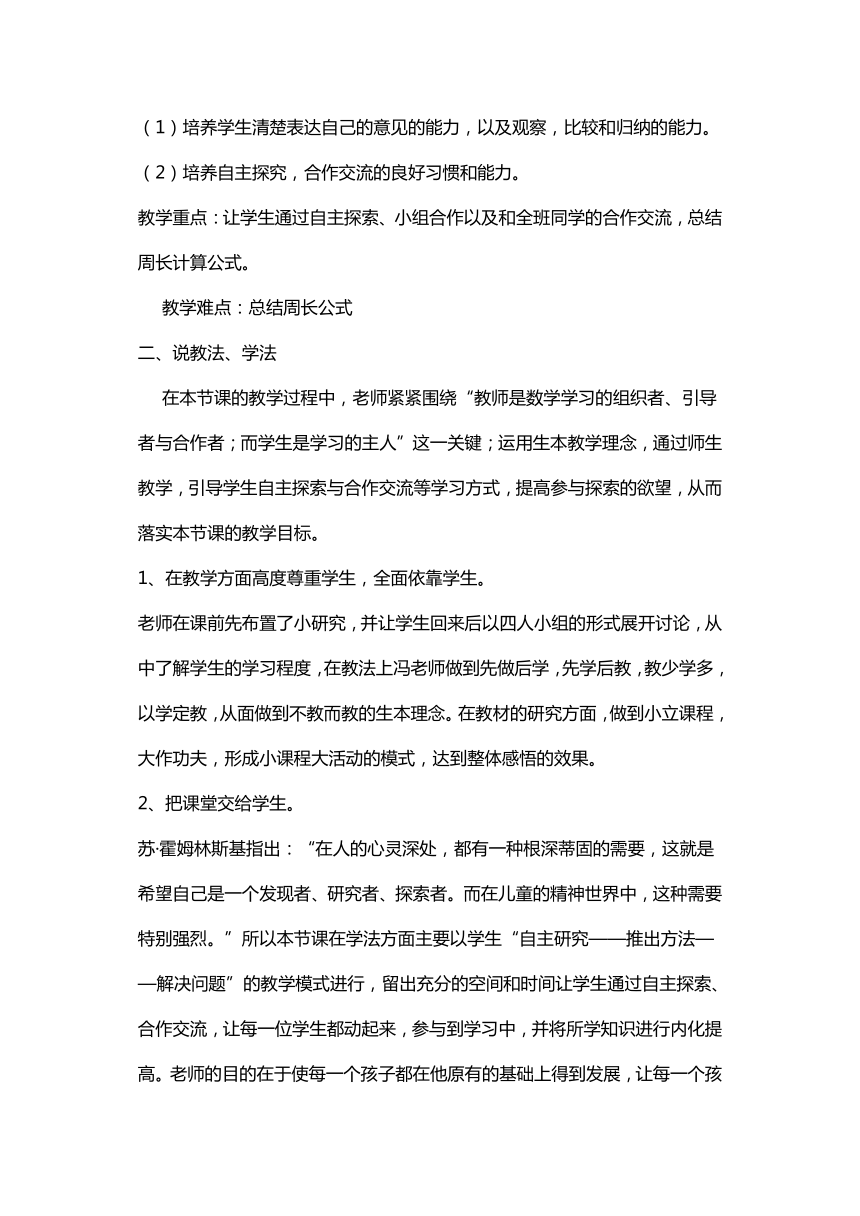 （1）培养学生清楚表达自己的意见的能力，以及观察，比较和归纳的能力。

（2）培养自主探究，合作交流的良好习惯和能力。

教学重点：让学生通过自主探索、小组合作以及和全班同学的合作交流，总结周长计算公式。

教学难点：总结周长公式

二、说教法、学法

在本节课的教学过程中，老师紧紧围绕“教师是数学学习的组织者、引导者与合作者；而学生是学习的主人”这一关键；运用生本教学理念，通过师生教学，引导学生自主探索与合作交流等学习方式，提高参与探索的欲望，从而落实本节课的教学目标。

1、在教学方面高度尊重学生，全面依靠学生。

老师在课前先布置了小研究，并让学生回来后以四人小组的形式展开讨论，从中了解学生的学习程度，在教法上冯老师做到先做后学，先学后教，教少学多，以学定教，从面做到不教而教的生本理念。在教材的研究方面，做到小立课程，大作功夫，形成小课程大活动的模式，达到整体感悟的效果。

2、把课堂交给学生。

苏·霍姆林斯基指出：“在人的心灵深处，都有一种根深蒂固的需要，这就是希望自己是一个发现者、研究者、探索者。而在儿童的精神世界中，这种需要特别强烈。”所以本节课在学法方面主要以学生“自主研究——推出方法——解决问题”的教学模式进行，留出充分的空间和时间让学生通过自主探索、合作交流，让每一位学生都动起来，参与到学习中，并将所学知识进行内化提高。老师的目的在于使每一个孩子都在他原有的基础上得到发展，让每一个孩